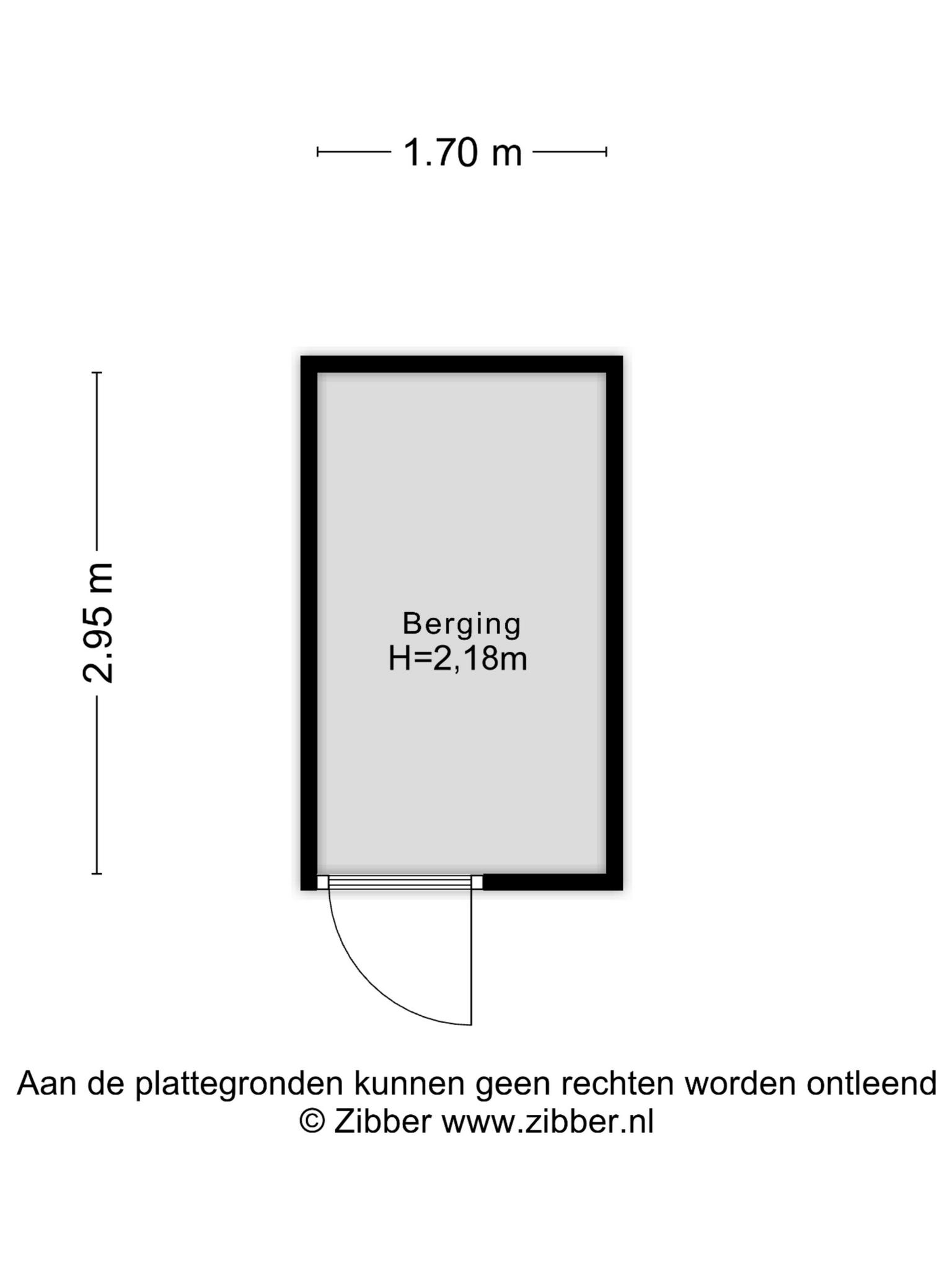 1.70 m

2.95 m

Berging
H=2,18m

Aan de plattegronden kunnen geen rechten worden ontleend
© Zibber www.zibber.nl